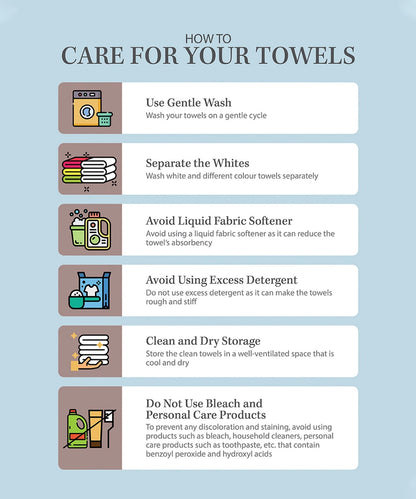 HOW TO
CARE FOR YOUR TOWELS

Use Gentle Wash
Wash your towels on a gentle cycle

Separate the Whites
Wash white and different colour towels separately

Avoid Liquid Fabric Softener
Avoid using a liquid fabric softener as it can reduce the towel's absorbency

Avoid Using Excess Detergent
Do not use excess detergent as it can make the towels rough and stiff

Clean and Dry Storage
Store the clean towels in a well-ventilated space that is cool and dry

Do Not Use Bleach and Personal Care Products
To prevent any discoloration and staining, avoid using products such as bleach, household cleaners, personal care products such as toothpaste, etc. that contain benzoyl peroxide and hydroxyl acids